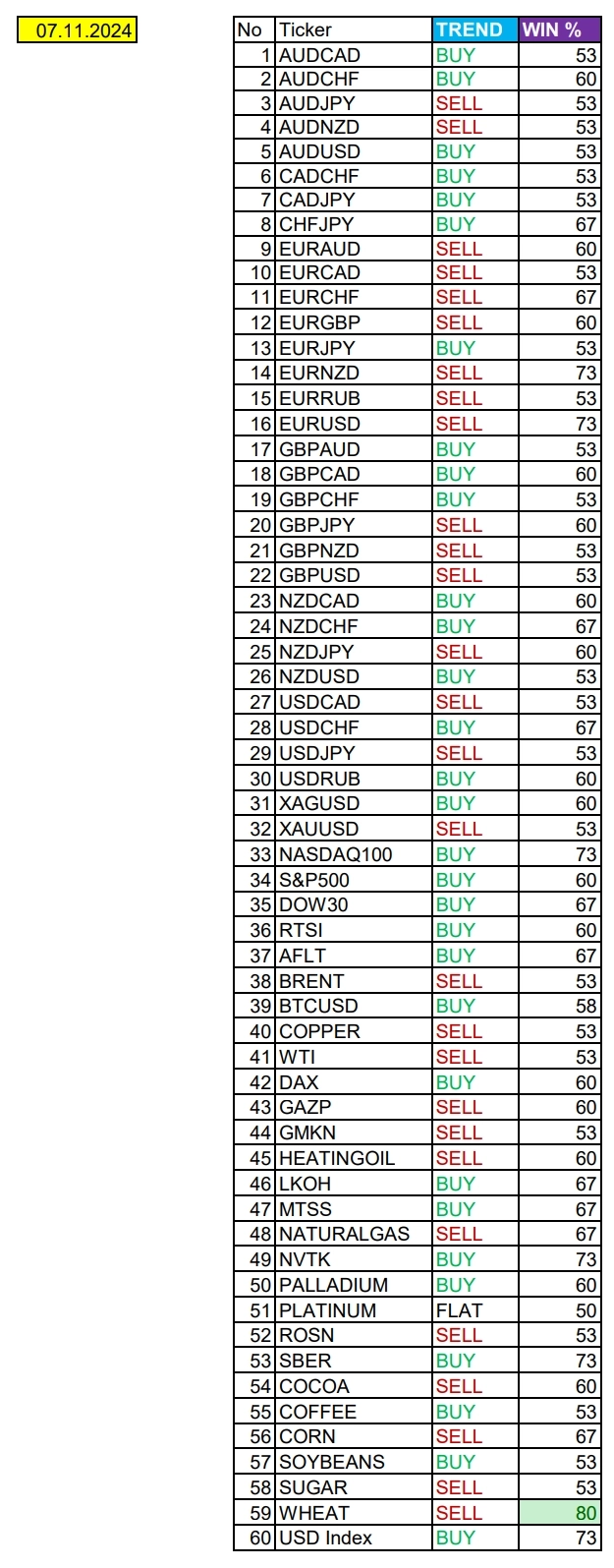 07.11.2024

| No | Ticker | TREND | WIN % |
|---|---|---|---|
| 1 | AUDCAD | BUY | 53 |
| 2 | AUDCHF | BUY | 60 |
| 3 | AUDJPY | SELL | 53 |
| 4 | AUDNZD | SELL | 53 |
| 5 | AUDUSD | BUY | 53 |
| 6 | CADCHF | BUY | 53 |
| 7 | CADJPY | BUY | 53 |
| 8 | CHFJPY | BUY | 67 |
| 9 | EURAUD | SELL | 60 |
| 10 | EURCAD | SELL | 53 |
| 11 | EURCHF | SELL | 67 |
| 12 | EURGBP | SELL | 60 |
| 13 | EURJPY | BUY | 53 |
| 14 | EURNZD | SELL | 73 |
| 15 | EURRUB | SELL | 53 |
| 16 | EURUSD | SELL | 73 |
| 17 | GBPAUD | BUY | 53 |
| 18 | GBPCAD | BUY | 60 |
| 19 | GBPCHF | BUY | 53 |
| 20 | GBPJPY | SELL | 60 |
| 21 | GBPNZD | SELL | 53 |
| 22 | GBPUSD | SELL | 53 |
| 23 | NZDCAD | BUY | 60 |
| 24 | NZDCHF | BUY | 67 |
| 25 | NZDJPY | SELL | 60 |
| 26 | NZDUSD | BUY | 53 |
| 27 | USDCAD | SELL | 53 |
| 28 | USDCHF | BUY | 67 |
| 29 | USDJPY | SELL | 53 |
| 30 | USDRUB | BUY | 60 |
| 31 | XAGUSD | BUY | 60 |
| 32 | XAUUSD | SELL | 53 |
| 33 | NASDAQ100 | BUY | 73 |
| 34 | S&P500 | BUY | 60 |
| 35 | DOW30 | BUY | 67 |
| 36 | RTSI | BUY | 60 |
| 37 | AFLT | BUY | 67 |
| 38 | BRENT | SELL | 53 |
| 39 | BTCUSD | BUY | 58 |
| 40 | COPPER | SELL | 53 |
| 41 | WTI | SELL | 53 |
| 42 | DAX | BUY | 60 |
| 43 | GAZP | SELL | 60 |
| 44 | GMKN | SELL | 53 |
| 45 | HEATINGOIL | SELL | 60 |
| 46 | LKOH | BUY | 67 |
| 47 | MTSS | BUY | 67 |
| 48 | NATURALGAS | SELL | 67 |
| 49 | NVTK | BUY | 73 |
| 50 | PALLADIUM | BUY | 60 |
| 51 | PLATINUM | FLAT | 50 |
| 52 | ROSN | SELL | 53 |
| 53 | SBER | BUY | 73 |
| 54 | COCOA | SELL | 60 |
| 55 | COFFEE | BUY | 53 |
| 56 | CORN | SELL | 67 |
| 57 | SOYBEANS | BUY | 53 |
| 58 | SUGAR | SELL | 53 |
| 59 | WHEAT | SELL | 80 |
| 60 | USD Index | BUY | 73 |